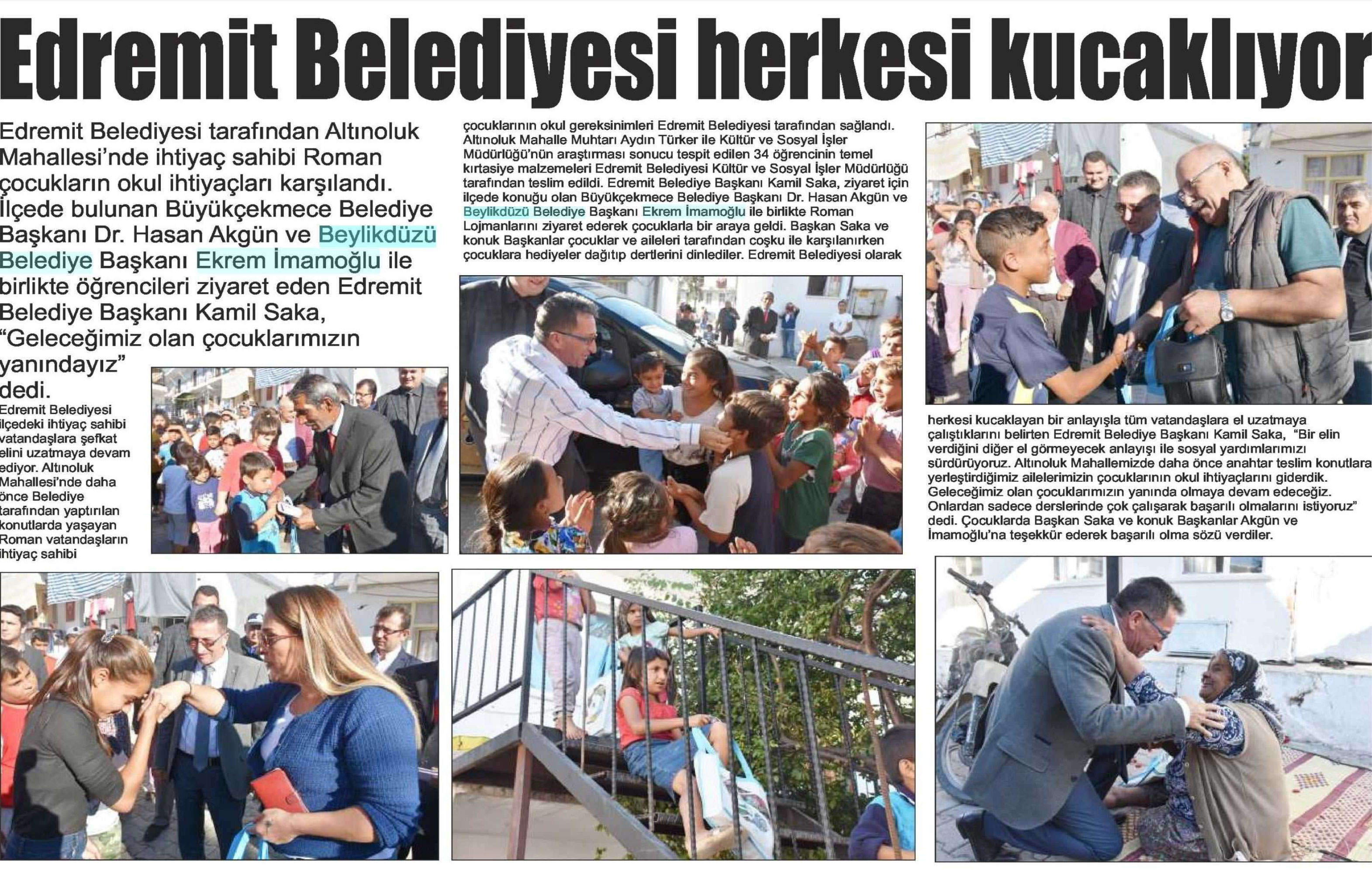 Edremit Belediyesi herkesi kucaklıyor

Edremit Belediyesi tarafından Altınoluk Mahallesi'nde ihtiyaç sahibi Roman çocukların okul ihtiyaçları karşılandı. İlçede bulunan Büyükçekmece Belediye Başkanı Dr. Hasan Akgün ve Beylikdüzü Belediye Başkanı Ekrem İmamoğlu ile birlikte öğrencileri ziyaret eden Edremit Belediye Başkanı Kamil Saka, "Geleceğimiz olan çocuklarımızın yanındayız" dedi.

Edremit Belediyesi ilçedeki ihtiyaç sahibi vatandaşlara şefkat elini uzatmaya devam ediyor. Altınoluk Mahallesi'nde daha önce Belediye tarafından yaptırılan konutlarda yaşayan Roman vatandaşların ihtiyaç sahibi

çocuklarının okul gereksinimleri Edremit Belediyesi tarafından sağlandı. Altınoluk Mahalle Muhtarı Aydın Türker ile Kültür ve Sosyal İşler Müdürlüğü'nün araştırması sonucu tespit edilen 34 öğrencinin temel kırtasiye malzemeleri Edremit Belediyesi Kültür ve Sosyal İşler Müdürlüğü tarafından teslim edildi. Edremit Belediye Başkanı Kamil Saka, ziyaret için ilçede konuğu olan Büyükçekmece Belediye Başkanı Dr. Hasan Akgün ve Beylikdüzü Belediye Başkanı Ekrem İmamoğlu ile birlikte Roman Lojmanlarını ziyaret ederek çocuklarla bir araya geldi. Başkan Saka ve konuk Başkanlar çocuklar ve aileleri tarafından coşku ile karşılanırken çocuklara hediyeler dağıtıp dertlerini dinlediler. Edremit Belediyesi olarak

herkesi kucaklayan bir anlayışla tüm vatandaşlara el uzatmaya çalıştıklarını belirten Edremit Belediye Başkanı Kamil Saka, "Bir elin verdiğini diğer el görmeyecek anlayışı ile sosyal yardımlarımızı sürdürüyoruz. Altınoluk Mahallemizde daha önce anahtar teslim konutlara yerleştirdiğimiz ailelerimizin çocuklarının okul ihtiyaçlarını giderdik. Geleceğimiz olan çocuklarımızın yanında olmaya devam edeceğiz. Onlardan sadece derslerinde çok çalışarak başarılı olmalarını istiyoruz" dedi. Çocuklarda Başkan Saka ve konuk Başkanlar Akgün ve İmamoğlu'na teşekkür ederek başarılı olma sözü verdiler.